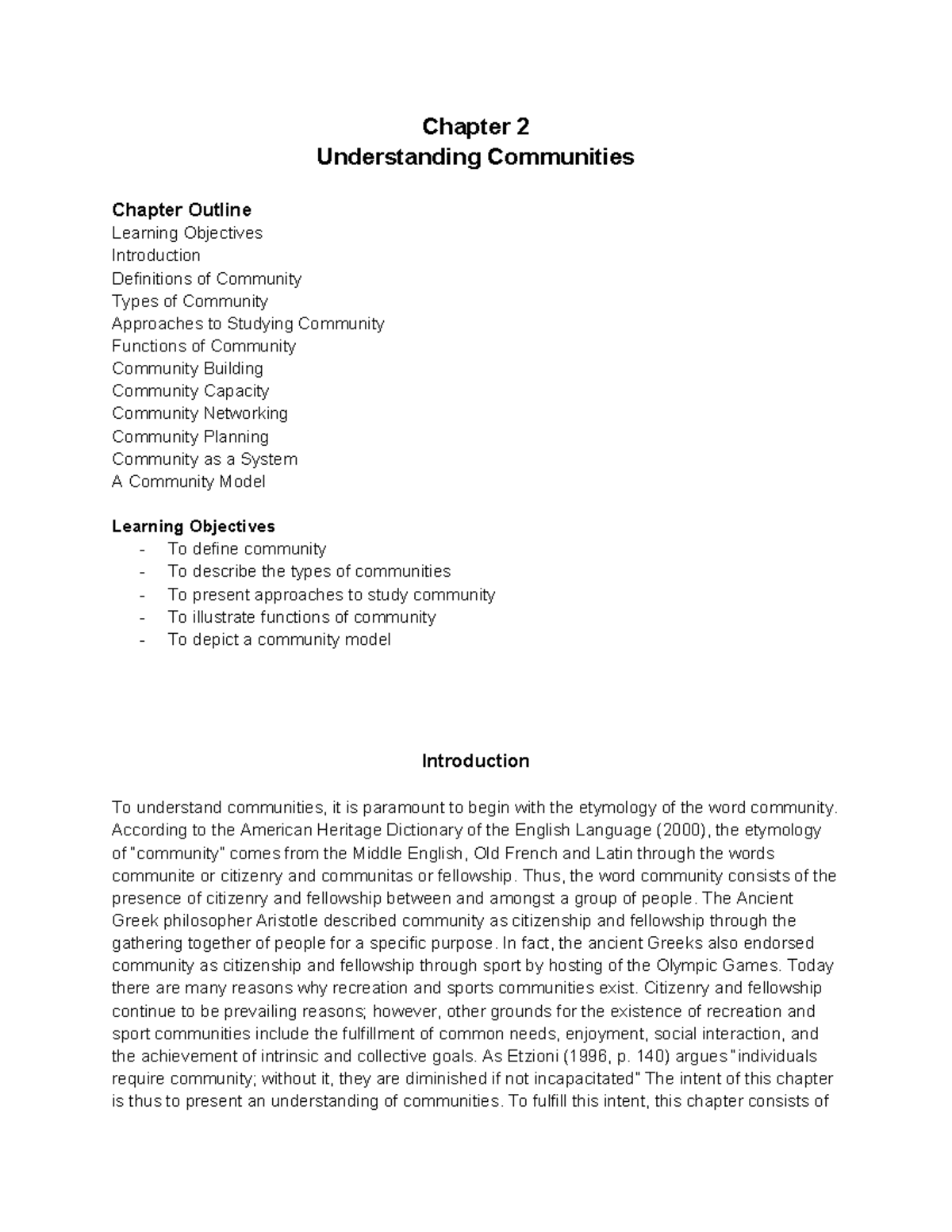 Chapter 2
Understanding Communities

Chapter Outline
Learning Objectives
Introduction
Definitions of Community
Types of Community
Approaches to Studying Community
Functions of Community
Community Building
Community Capacity
Community Networking
Community Planning
Community as a System
A Community Model

Learning Objectives
- To define community
- To describe the types of communities
- To present approaches to study community
- To illustrate functions of community
- To depict a community model

Introduction

To understand communities, it is paramount to begin with the etymology of the word community. According to the American Heritage Dictionary of the English Language (2000), the etymology of "community" comes from the Middle English, Old French and Latin through the words communite or citizenry and communitas or fellowship. Thus, the word community consists of the presence of citizenry and fellowship between and amongst a group of people. The Ancient Greek philosopher Aristotle described community as citizenship and fellowship through the gathering together of people for a specific purpose. In fact, the ancient Greeks also endorsed community as citizenship and fellowship through sport by hosting of the Olympic Games. Today there are many reasons why recreation and sports communities exist. Citizenry and fellowship continue to be prevailing reasons; however, other grounds for the existence of recreation and sport communities include the fulfillment of common needs, enjoyment, social interaction, and the achievement of intrinsic and collective goals. As Etzioni (1996, p. 140) argues "individuals require community; without it, they are diminished if not incapacitated" The intent of this chapter is thus to present an understanding of communities. To fulfill this intent, this chapter consists of